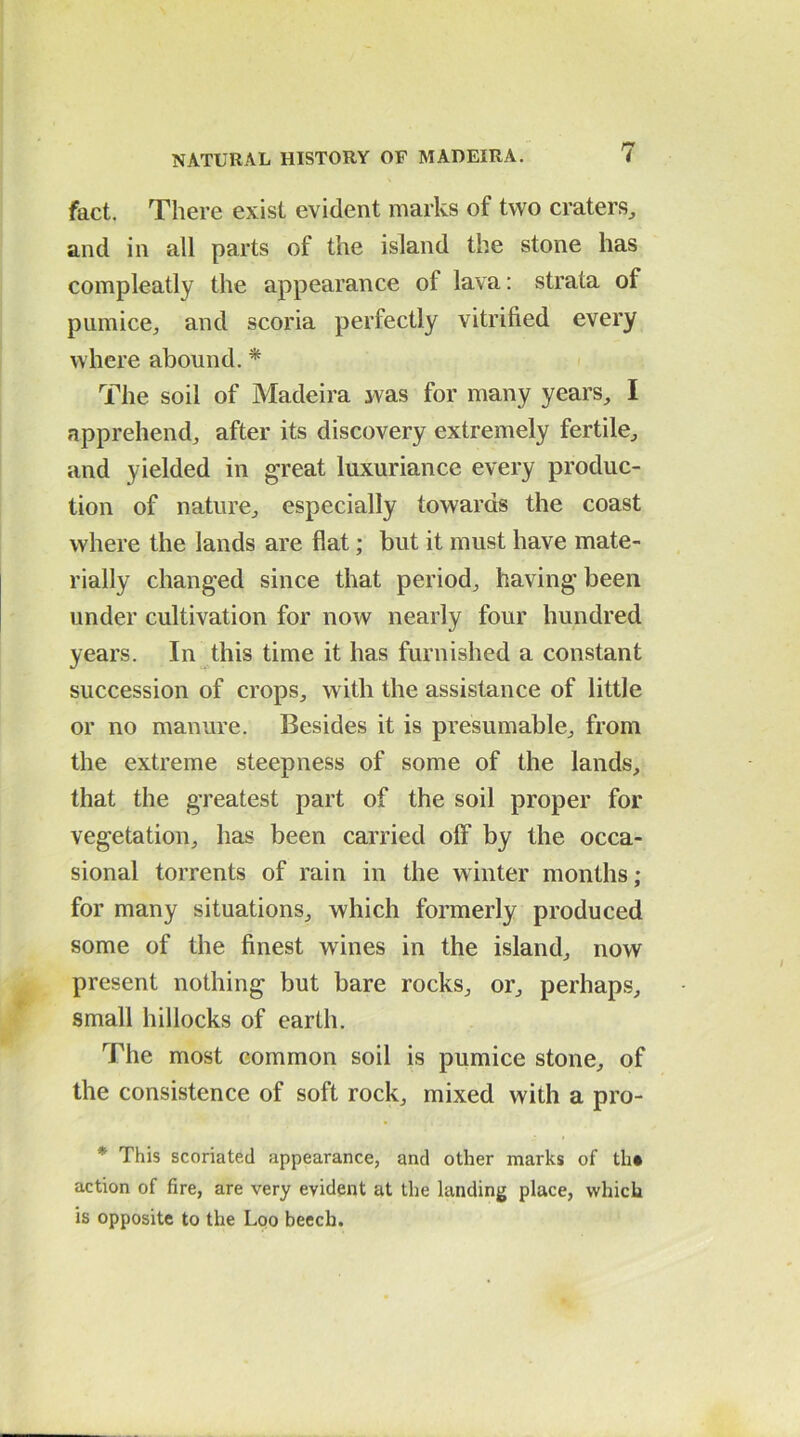 NATURAL HISTORY OF MADEIRA. 7

fact. There exist evident marks of two craters, and in all parts of the island the stone has compleatly the appearance of lava: strata of pumice, and scoria perfectly vitrified every where abound. *

The soil of Madeira was for many years, I apprehend, after its discovery extremely fertile, and yielded in great luxuriance every production of nature, especially towards the coast where the lands are flat; but it must have materially changed since that period, having been under cultivation for now nearly four hundred years. In this time it has furnished a constant succession of crops, with the assistance of little or no manure. Besides it is presumable, from the extreme steepness of some of the lands, that the greatest part of the soil proper for vegetation, has been carried off by the occasional torrents of rain in the winter months; for many situations, which formerly produced some of the finest wines in the island, now present nothing but bare rocks, or, perhaps, small hillocks of earth.

The most common soil is pumice stone, of the consistence of soft rock, mixed with a pro-

* This scoriated appearance, and other marks of the action of fire, are very evident at the landing place, which is opposite to the Loo beech.